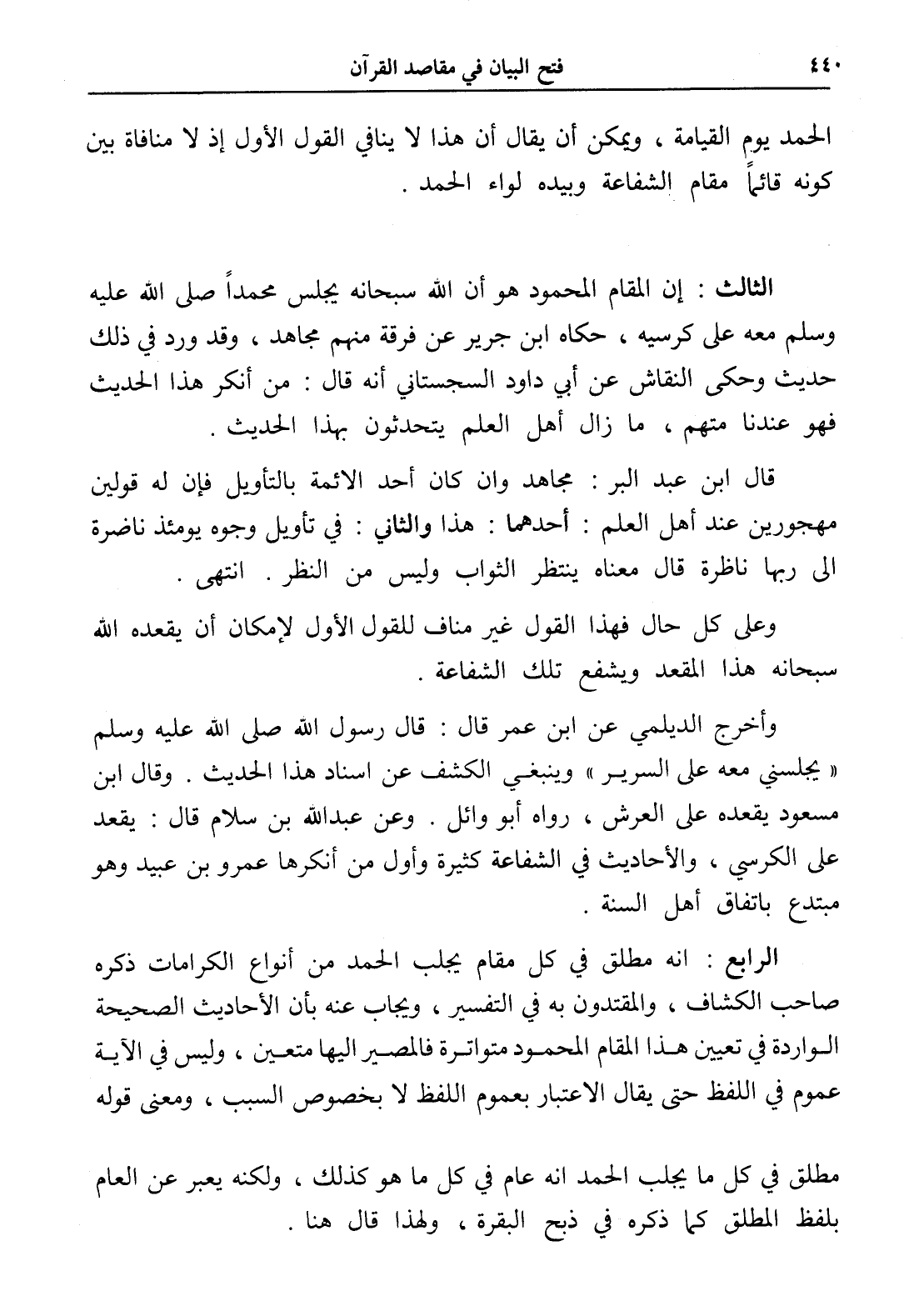 ٤٤٠ فتح البيان في مقاصد القرآن

الحمد يوم القيامة ، ويمكن أن يقال أن هذا لا ينافي القول الأول إذ لا منافاة بين كونه قائماً مقام الشفاعة وبيده لواء الحمد .

الثالث : إن المقام المحمود هو أن الله سبحانه يجلس محمداً صلى الله عليه وسلم معه على كرسيه ، حكاه ابن جرير عن فرقة منهم مجاهد ، وقد ورد في ذلك حديث وحكى النقاش عن أبي داود السجستاني أنه قال : من أنكر هذا الحديث فهو عندنا متهم ، ما زال أهل العلم يتحدثون بهذا الحديث .

قال ابن عبد البر : مجاهد وان كان أحد الائمة بالتأويل فإن له قولين مهجورين عند أهل العلم : أحدهما : هذا والثاني : في تأويل وجوه يومئذ ناضرة الى ربها ناظرة قال معناه ينتظر الثواب وليس من النظر . انتهى .

وعلى كل حال فهذا القول غير مناف للقول الأول لإمكان أن يقعده الله سبحانه هذا المقعد ويشفع تلك الشفاعة .

وأخرج الديلمي عن ابن عمر قال : قال رسول الله صلى الله عليه وسلم « يجلسني معه على السرير » وينبغي الكشف عن اسناد هذا الحديث . وقال ابن مسعود يقعده على العرش ، رواه أبو وائل . وعن عبدالله بن سلام قال : يقعد على الكرسي ، والأحاديث في الشفاعة كثيرة وأول من أنكرها عمرو بن عبيد وهو مبتدع باتفاق أهل السنة .

الرابع : انه مطلق في كل مقام يجلب الحمد من أنواع الكرامات ذكره صاحب الكشاف ، والمقتدون به في التفسير ، ويجاب عنه بأن الأحاديث الصحيحة الواردة في تعيين هذا المقام المحمود متواترة فالمصير اليها متعين ، وليس في الآية عموم في اللفظ حتى يقال الاعتبار بعموم اللفظ لا بخصوص السبب ، ومعنى قوله مطلق في كل ما يجلب الحمد انه عام في كل ما هو كذلك ، ولكنه يعبر عن العام بلفظ المطلق كما ذكره في ذبح البقرة ، ولهذا قال هنا .